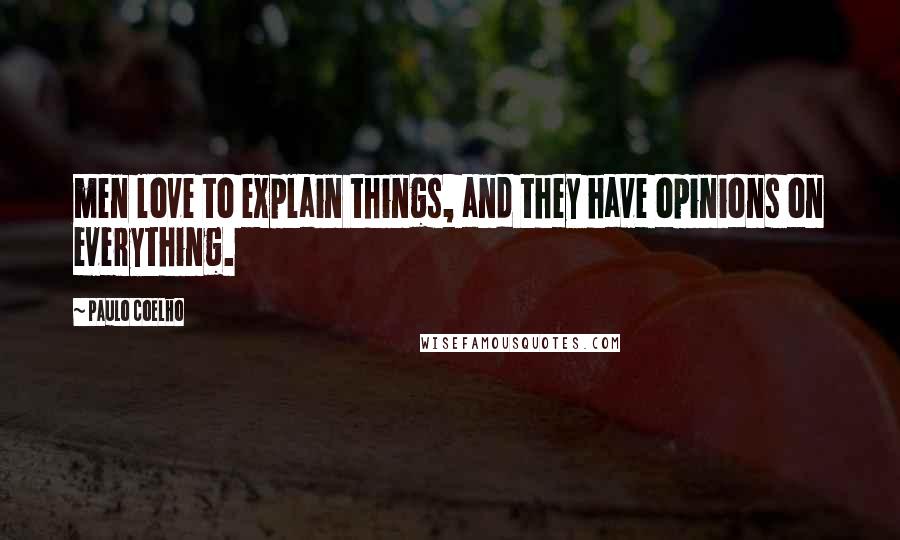 MEN LOVE TO EXPLAIN THINGS, AND THEY HAVE OPINIONS ON EVERYTHING.

~ PAULO COELHO

WISEFAMOUSQUOTES.COM